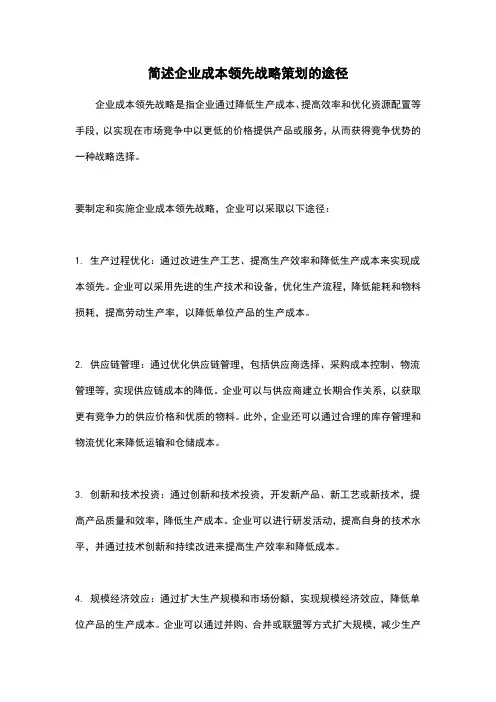 简述企业成本领先战略策划的途径

企业成本领先战略是指企业通过降低生产成本、提高效率和优化资源配置等手段，以实现在市场竞争中以更低的价格提供产品或服务，从而获得竞争优势的一种战略选择。

要制定和实施企业成本领先战略，企业可以采取以下途径：

1. 生产过程优化：通过改进生产工艺、提高生产效率和降低生产成本来实现成本领先。企业可以采用先进的生产技术和设备，优化生产流程，降低能耗和物料损耗，提高劳动生产率，以降低单位产品的生产成本。

2. 供应链管理：通过优化供应链管理，包括供应商选择、采购成本控制、物流管理等，实现供应链成本的降低。企业可以与供应商建立长期合作关系，以获取更有竞争力的供应价格和优质的物料。此外，企业还可以通过合理的库存管理和物流优化来降低运输和仓储成本。

3. 创新和技术投资：通过创新和技术投资，开发新产品、新工艺或新技术，提高产品质量和效率，降低生产成本。企业可以进行研发活动，提高自身的技术水平，并通过技术创新和持续改进来提高生产效率和降低成本。

4. 规模经济效应：通过扩大生产规模和市场份额，实现规模经济效应，降低单位产品的生产成本。企业可以通过并购、合并或联盟等方式扩大规模，减少生产